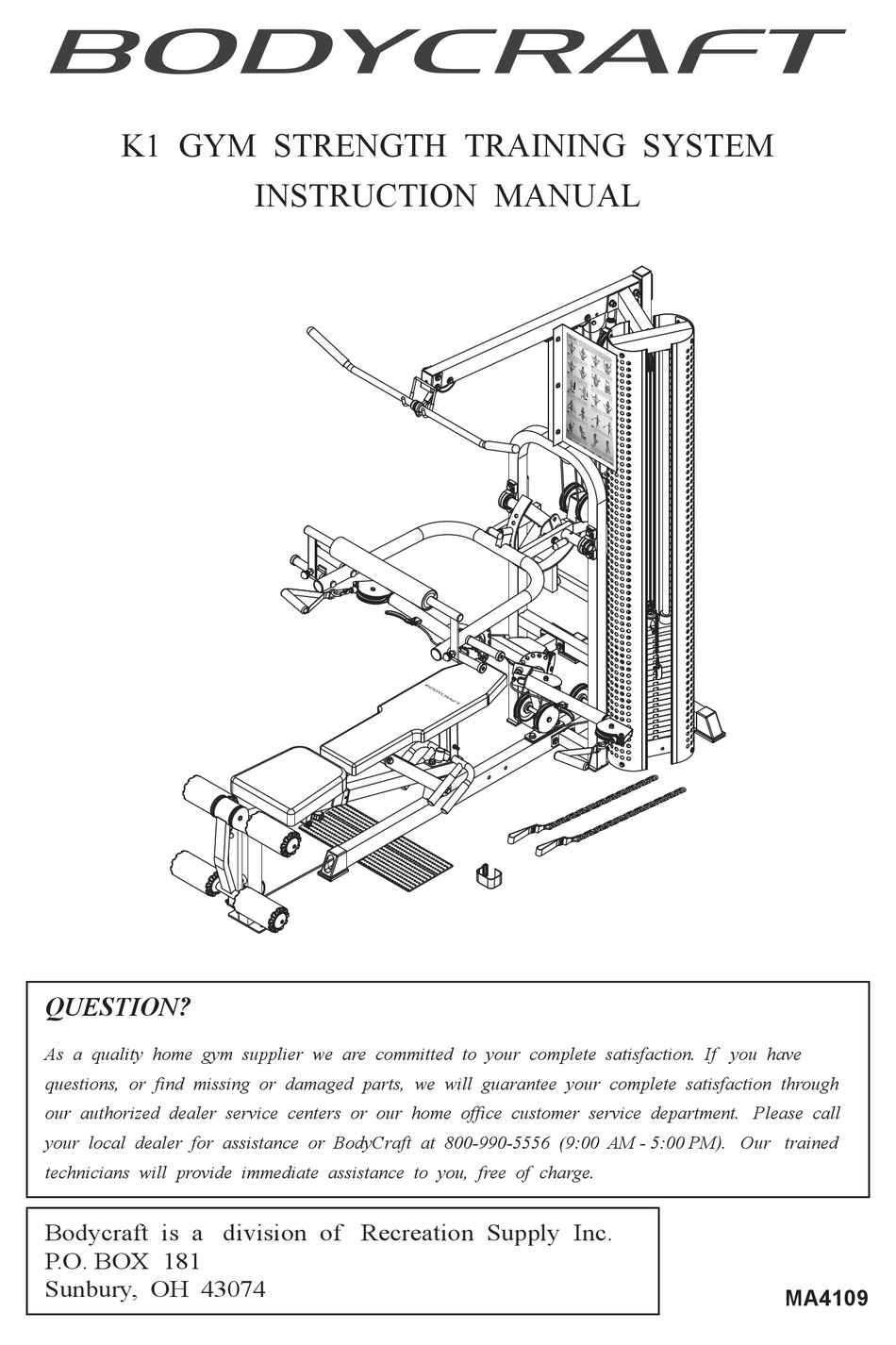 BODYCRAFT

K1 GYM STRENGTH TRAINING SYSTEM
INSTRUCTION MANUAL

BODYCRAFT

QUESTION?

As a quality home gym supplier we are committed to your complete satisfaction. If you have questions, or find missing or damaged parts, we will guarantee your complete satisfaction through our authorized dealer service centers or our home office customer service department. Please call your local dealer for assistance or BodyCraft at 800-990-5556 (9:00 AM - 5:00 PM). Our trained technicians will provide immediate assistance to you, free of charge.

Bodycraft is a division of Recreation Supply Inc.
P.O. BOX 181
Sunbury, OH 43074

MA4109